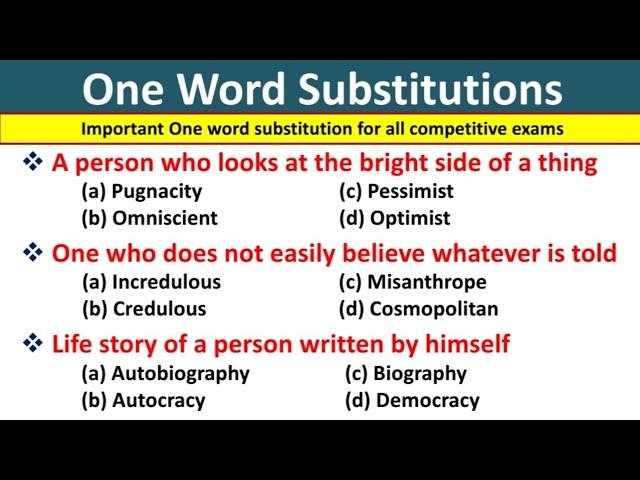 One Word Substitutions

Important One word substitution for all competitive exams

❖ A person who looks at the bright side of a thing

(a) Pugnacity
(b) Omniscient
(c) Pessimist
(d) Optimist

❖ One who does not easily believe whatever is told

(a) Incredulous
(b) Credulous
(c) Misanthrope
(d) Cosmopolitan

❖ Life story of a person written by himself

(a) Autobiography
(b) Autocracy
(c) Biography
(d) Democracy